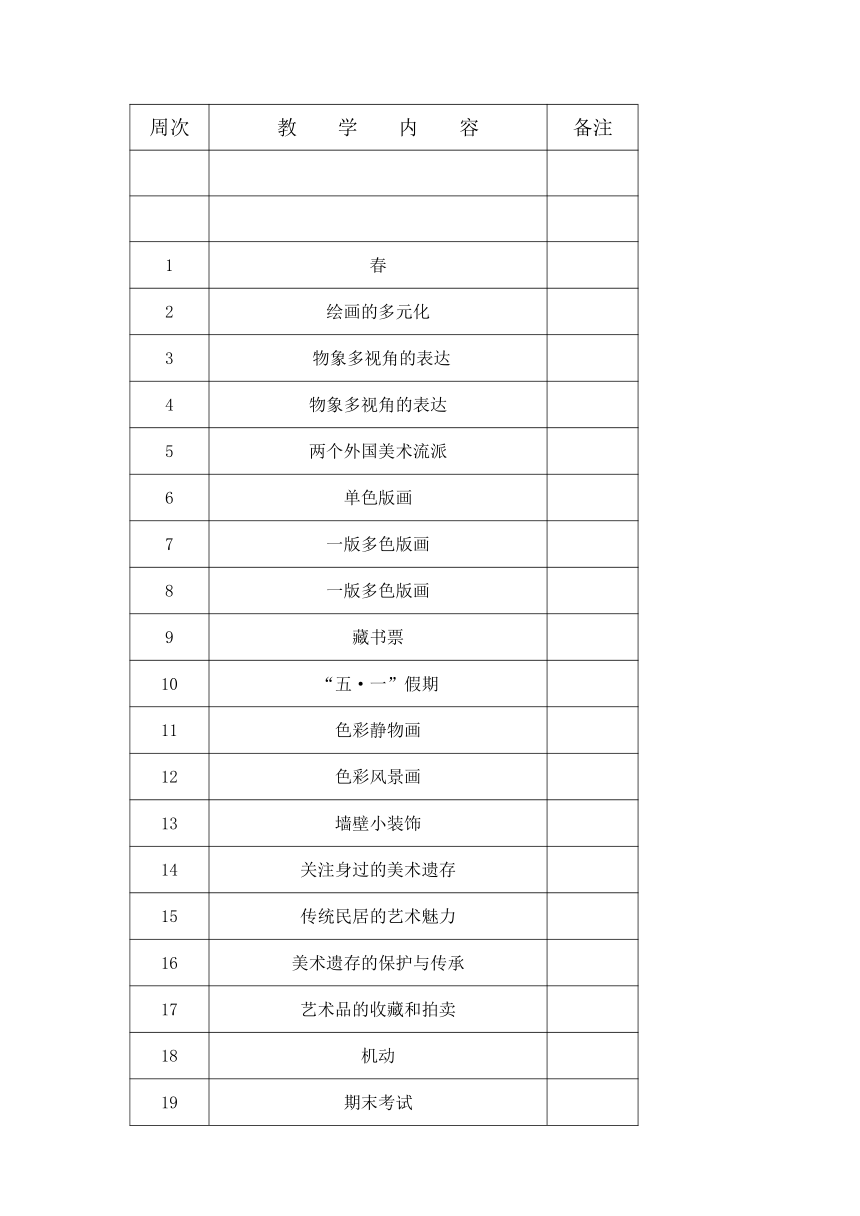 | 周次 | 教　学　内　容 | 备注 |
|---|---|---|
| | | |
| | | |
| 1 | 春 | |
| 2 | 绘画的多元化 | |
| 3 | 物象多视角的表达 | |
| 4 | 物象多视角的表达 | |
| 5 | 两个外国美术流派 | |
| 6 | 单色版画 | |
| 7 | 一版多色版画 | |
| 8 | 一版多色版画 | |
| 9 | 藏书票 | |
| 10 | “五·一”假期 | |
| 11 | 色彩静物画 | |
| 12 | 色彩风景画 | |
| 13 | 墙壁小装饰 | |
| 14 | 关注身过的美术遗存 | |
| 15 | 传统民居的艺术魅力 | |
| 16 | 美术遗存的保护与传承 | |
| 17 | 艺术品的收藏和拍卖 | |
| 18 | 机动 | |
| 19 | 期末考试 | |